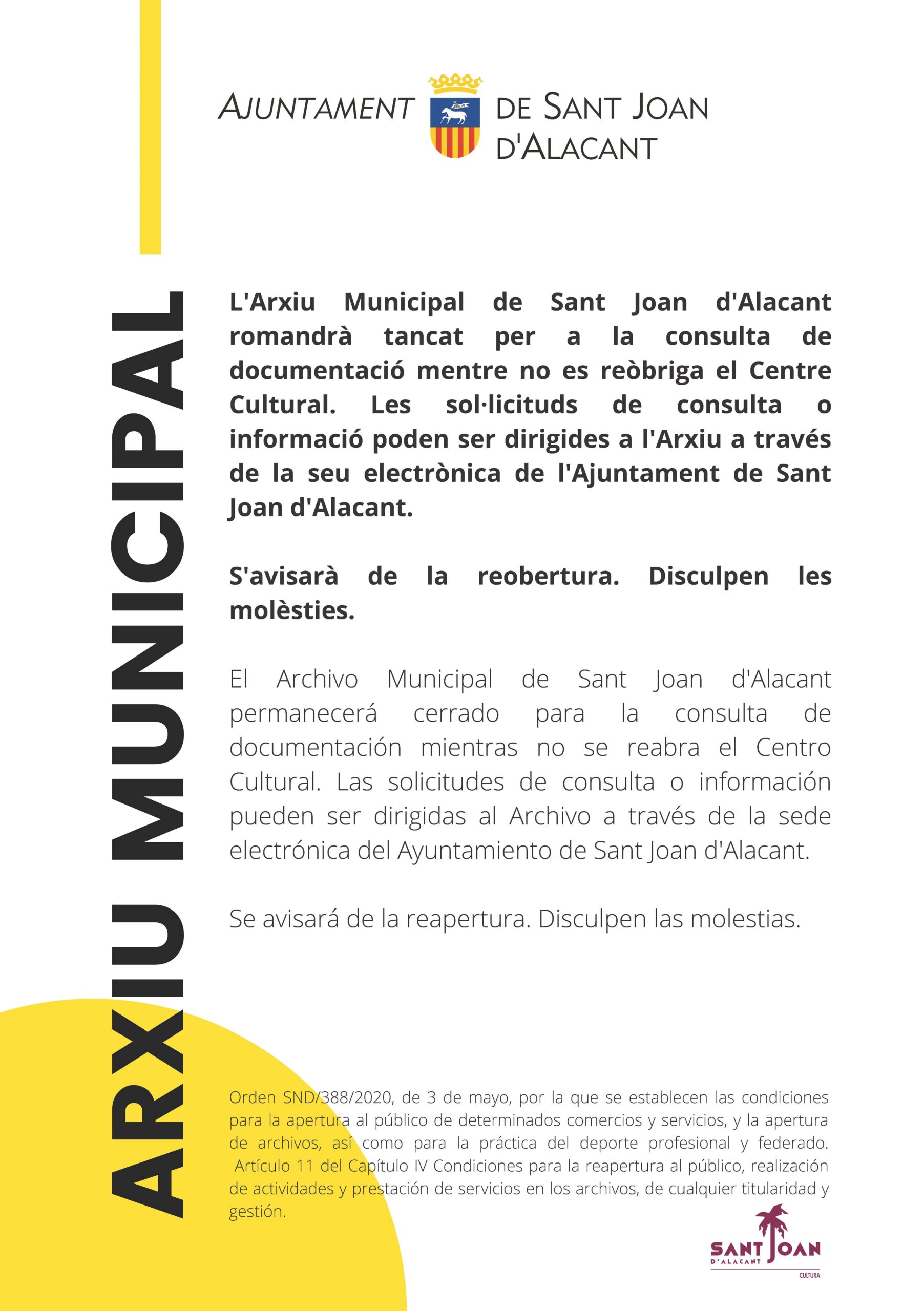 AJUNTAMENT DE SANT JOAN D'ALACANT

ARXIU MUNICIPAL

L'Arxiu Municipal de Sant Joan d'Alacant romandrà tancat per a la consulta de documentació mentre no es reòbriga el Centre Cultural. Les sol·licituds de consulta o informació poden ser dirigides a l'Arxiu a través de la seu electrònica de l'Ajuntament de Sant Joan d'Alacant.

S'avisarà de la reobertura. Disculpen les molèsties.

El Archivo Municipal de Sant Joan d'Alacant permanecerá cerrado para la consulta de documentación mientras no se reabra el Centro Cultural. Las solicitudes de consulta o información pueden ser dirigidas al Archivo a través de la sede electrónica del Ayuntamiento de Sant Joan d'Alacant.

Se avisará de la reapertura. Disculpen las molestias.

Orden SND/388/2020, de 3 de mayo, por la que se establecen las condiciones para la apertura al público de determinados comercios y servicios, y la apertura de archivos, así como para la práctica del deporte profesional y federado. Artículo 11 del Capítulo IV Condiciones para la reapertura al público, realización de actividades y prestación de servicios en los archivos, de cualquier titularidad y gestión.

SANT JOAN D'ALACANT CULTURA